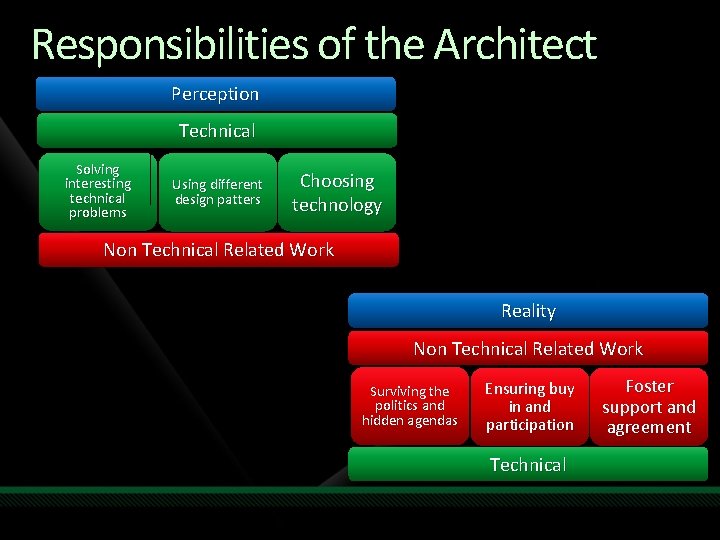 Responsibilities of the Architect

Perception

Technical

Solving interesting technical problems

Using different design patters

Choosing technology

Non Technical Related Work

Reality

Non Technical Related Work

Surviving the politics and hidden agendas

Ensuring buy in and participation

Foster support and agreement

Technical